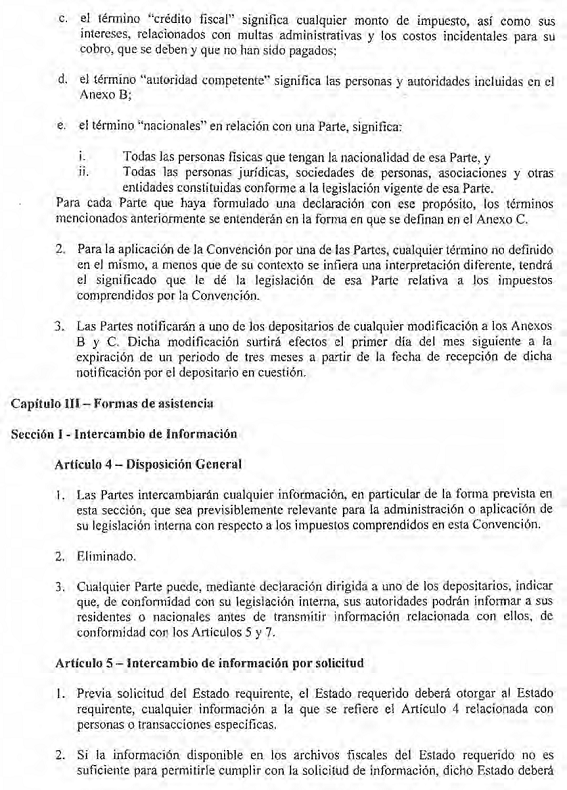 c. el término "crédito fiscal" significa cualquier monto de impuesto, así como sus intereses, relacionados con multas administrativas y los costos incidentales para su cobro, que se deben y que no han sido pagados;

d. el término "autoridad competente" significa las personas y autoridades incluidas en el Anexo B;

e. el término "nacionales" en relación con una Parte, significa:

i. Todas las personas físicas que tengan la nacionalidad de esa Parte, y
ii. Todas las personas jurídicas, sociedades de personas, asociaciones y otras entidades constituidas conforme a la legislación vigente de esa Parte.

Para cada Parte que haya formulado una declaración con ese propósito, los términos mencionados anteriormente se entenderán en la forma en que se definan en el Anexo C.

2. Para la aplicación de la Convención por una de las Partes, cualquier término no definido en el mismo, a menos que de su contexto se infiera una interpretación diferente, tendrá el significado que le dé la legislación de esa Parte relativa a los impuestos comprendidos por la Convención.

3. Las Partes notificarán a uno de los depositarios de cualquier modificación a los Anexos B y C. Dicha modificación surtirá efectos el primer día del mes siguiente a la expiración de un periodo de tres meses a partir de la fecha de recepción de dicha notificación por el depositario en cuestión.

Capítulo III – Formas de asistencia

Sección I - Intercambio de Información

Artículo 4 – Disposición General

1. Las Partes intercambiarán cualquier información, en particular de la forma prevista en esta sección, que sea previsiblemente relevante para la administración o aplicación de su legislación interna con respecto a los impuestos comprendidos en esta Convención.

2. Eliminado.

3. Cualquier Parte puede, mediante declaración dirigida a uno de los depositarios, indicar que, de conformidad con su legislación interna, sus autoridades podrán informar a sus residentes o nacionales antes de transmitir información relacionada con ellos, de conformidad con los Artículos 5 y 7.

Artículo 5 – Intercambio de información por solicitud

1. Previa solicitud del Estado requirente, el Estado requerido deberá otorgar al Estado requirente, cualquier información a la que se refiere el Artículo 4 relacionada con personas o transacciones específicas.

2. Si la información disponible en los archivos fiscales del Estado requerido no es suficiente para permitirle cumplir con la solicitud de información, dicho Estado deberá